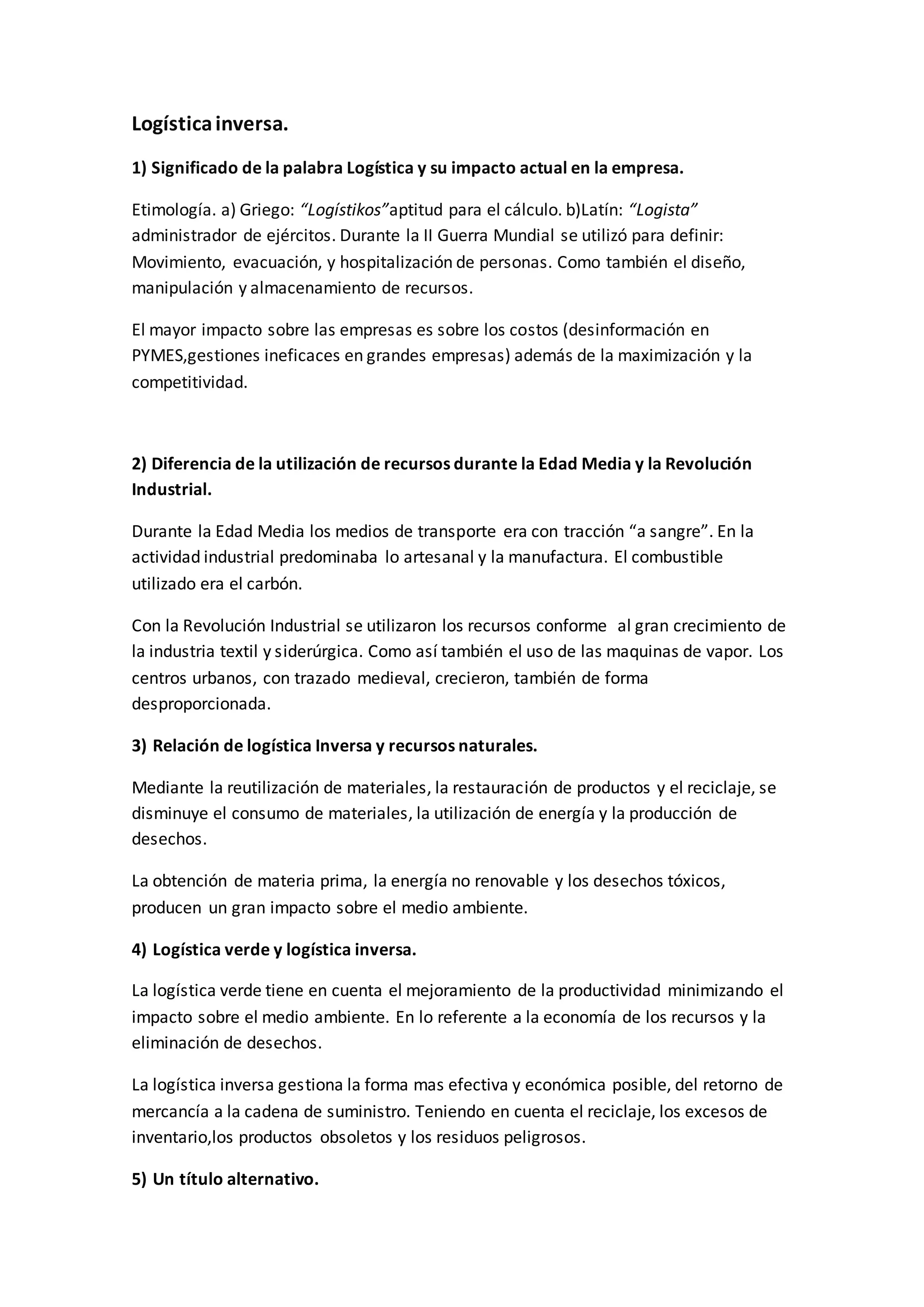 Logística inversa.

1) Significado de la palabra Logística y su impacto actual en la empresa.

Etimología. a) Griego: “Logístikos”aptitud para el cálculo. b)Latín: “Logista” administrador de ejércitos. Durante la II Guerra Mundial se utilizó para definir: Movimiento, evacuación, y hospitalización de personas. Como también el diseño, manipulación y almacenamiento de recursos.

El mayor impacto sobre las empresas es sobre los costos (desinformación en PYMES,gestiones ineficaces en grandes empresas) además de la maximización y la competitividad.

2) Diferencia de la utilización de recursos durante la Edad Media y la Revolución Industrial.

Durante la Edad Media los medios de transporte era con tracción “a sangre”. En la actividad industrial predominaba lo artesanal y la manufactura. El combustible utilizado era el carbón.

Con la Revolución Industrial se utilizaron los recursos conforme al gran crecimiento de la industria textil y siderúrgica. Como así también el uso de las maquinas de vapor. Los centros urbanos, con trazado medieval, crecieron, también de forma desproporcionada.

3) Relación de logística Inversa y recursos naturales.

Mediante la reutilización de materiales, la restauración de productos y el reciclaje, se disminuye el consumo de materiales, la utilización de energía y la producción de desechos.

La obtención de materia prima, la energía no renovable y los desechos tóxicos, producen un gran impacto sobre el medio ambiente.

4) Logística verde y logística inversa.

La logística verde tiene en cuenta el mejoramiento de la productividad minimizando el impacto sobre el medio ambiente. En lo referente a la economía de los recursos y la eliminación de desechos.

La logística inversa gestiona la forma mas efectiva y económica posible, del retorno de mercancía a la cadena de suministro. Teniendo en cuenta el reciclaje, los excesos de inventario,los productos obsoletos y los residuos peligrosos.

5) Un título alternativo.